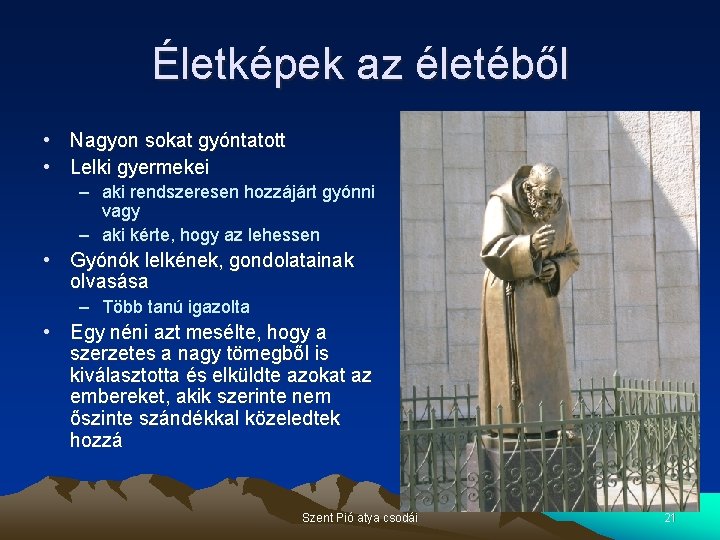 Életképek az életéből

• Nagyon sokat gyóntatott
• Lelki gyermekei
– aki rendszeresen hozzájárt gyónni vagy
– aki kérte, hogy az lehessen
• Gyónók lelkének, gondolatainak olvasása
– Több tanú igazolta
• Egy néni azt mesélte, hogy a szerzetes a nagy tömegből is kiválasztotta és elküldte azokat az embereket, akik szerinte nem őszinte szándékkal közeledtek hozzá

Szent Pió atya csodái

21